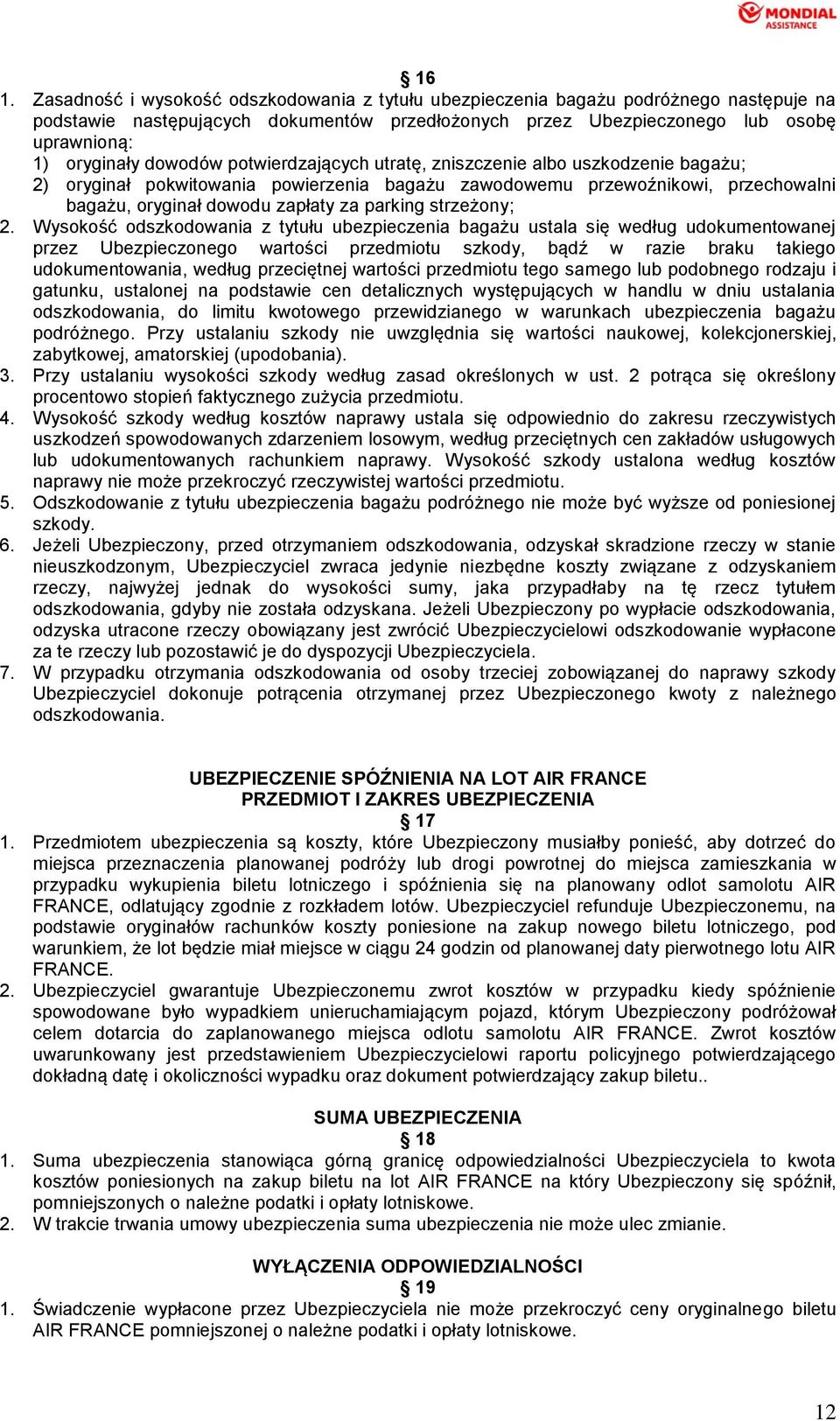 MONDIAL ASSISTANCE

§ 16

1. Zasadność i wysokość odszkodowania z tytułu ubezpieczenia bagażu podróżnego następuje na podstawie następujących dokumentów przedłożonych przez Ubezpieczonego lub osobę uprawnioną:
1) oryginały dowodów potwierdzających utratę, zniszczenie albo uszkodzenie bagażu;
2) oryginał pokwitowania powierzenia bagażu zawodowemu przewoźnikowi, przechowalni bagażu, oryginał dowodu zapłaty za parking strzeżony;
2. Wysokość odszkodowania z tytułu ubezpieczenia bagażu ustala się według udokumentowanej przez Ubezpieczonego wartości przedmiotu szkody, bądź w razie braku takiego udokumentowania, według przeciętnej wartości przedmiotu tego samego lub podobnego rodzaju i gatunku, ustalonej na podstawie cen detalicznych występujących w handlu w dniu ustalania odszkodowania, do limitu kwotowego przewidzianego w warunkach ubezpieczenia bagażu podróżnego. Przy ustalaniu szkody nie uwzględnia się wartości naukowej, kolekcjonerskiej, zabytkowej, amatorskiej (upodobania).
3. Przy ustalaniu wysokości szkody według zasad określonych w ust. 2 potrąca się określony procentowo stopień faktycznego zużycia przedmiotu.
4. Wysokość szkody według kosztów naprawy ustala się odpowiednio do zakresu rzeczywistych uszkodzeń spowodowanych zdarzeniem losowym, według przeciętnych cen zakładów usługowych lub udokumentowanych rachunkiem naprawy. Wysokość szkody ustalona według kosztów naprawy nie może przekroczyć rzeczywistej wartości przedmiotu.
5. Odszkodowanie z tytułu ubezpieczenia bagażu podróżnego nie może być wyższe od poniesionej szkody.
6. Jeżeli Ubezpieczony, przed otrzymaniem odszkodowania, odzyskał skradzione rzeczy w stanie nieuszkodzonym, Ubezpieczyciel zwraca jedynie niezbędne koszty związane z odzyskaniem rzeczy, najwyżej jednak do wysokości sumy, jaka przypadłaby na tę rzecz tytułem odszkodowania, gdyby nie została odzyskana. Jeżeli Ubezpieczony po wypłacie odszkodowania, odzyska utracone rzeczy obowiązany jest zwrócić Ubezpieczycielowi odszkodowanie wypłacone za te rzeczy lub pozostawić je do dyspozycji Ubezpieczyciela.
7. W przypadku otrzymania odszkodowania od osoby trzeciej zobowiązanej do naprawy szkody Ubezpieczyciel dokonuje potrącenia otrzymanej przez Ubezpieczonego kwoty z należnego odszkodowania.

UBEZPIECZENIE SPÓŹNIENIA NA LOT AIR FRANCE
PRZEDMIOT I ZAKRES UBEZPIECZENIA
§ 17

1. Przedmiotem ubezpieczenia są koszty, które Ubezpieczony musiałby ponieść, aby dotrzeć do miejsca przeznaczenia planowanej podróży lub drogi powrotnej do miejsca zamieszkania w przypadku wykupienia biletu lotniczego i spóźnienia się na planowany odlot samolotu AIR FRANCE, odlatujący zgodnie z rozkładem lotów. Ubezpieczyciel refunduje Ubezpieczonemu, na podstawie oryginałów rachunków koszty poniesione na zakup nowego biletu lotniczego, pod warunkiem, że lot będzie miał miejsce w ciągu 24 godzin od planowanej daty pierwotnego lotu AIR FRANCE.
2. Ubezpieczyciel gwarantuje Ubezpieczonemu zwrot kosztów w przypadku kiedy spóźnienie spowodowane było wypadkiem unieruchamiającym pojazd, którym Ubezpieczony podróżował celem dotarcia do zaplanowanego miejsca odlotu samolotu AIR FRANCE. Zwrot kosztów uwarunkowany jest przedstawieniem Ubezpieczycielowi raportu policyjnego potwierdzającego dokładną datę i okoliczności wypadku oraz dokument potwierdzający zakup biletu..

SUMA UBEZPIECZENIA
§ 18

1. Suma ubezpieczenia stanowiąca górną granicę odpowiedzialności Ubezpieczyciela to kwota kosztów poniesionych na zakup biletu na lot AIR FRANCE na który Ubezpieczony się spóźnił, pomniejszonych o należne podatki i opłaty lotniskowe.
2. W trakcie trwania umowy ubezpieczenia suma ubezpieczenia nie może ulec zmianie.

WYŁĄCZENIA ODPOWIEDZIALNOŚCI
§ 19

1. Świadczenie wypłacone przez Ubezpieczyciela nie może przekroczyć ceny oryginalnego biletu AIR FRANCE pomniejszonej o należne podatki i opłaty lotniskowe.

12